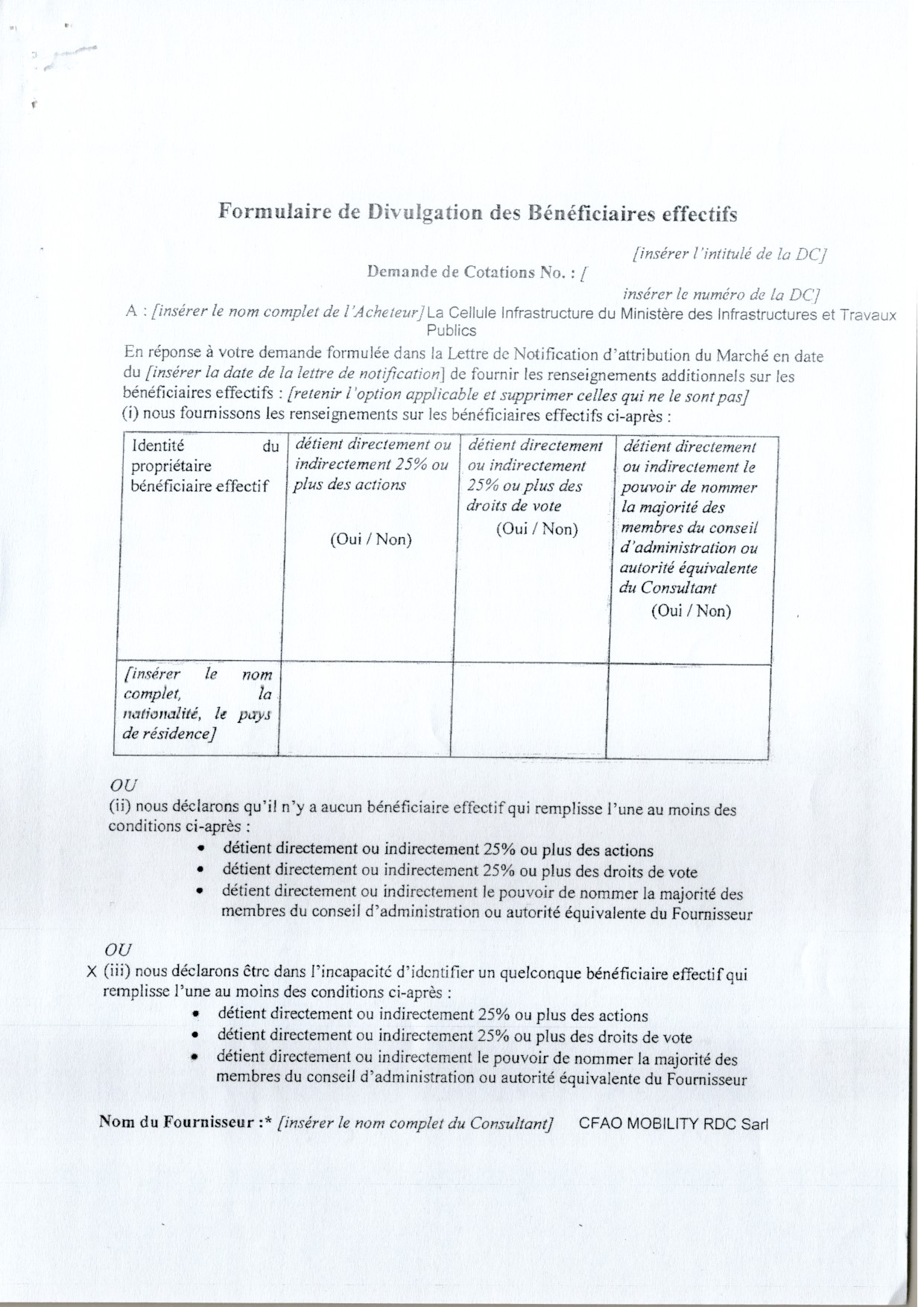 Formulaire de Divulgation des Bénéficiaires effectifs

[insérer l'intitulé de la DC]

Demande de Cotations No. : [

insérer le numéro de la DC]

A : [insérer le nom complet de l'Acheteur] La Cellule Infrastructure du Ministère des Infrastructures et Travaux Publics

En réponse à votre demande formulée dans la Lettre de Notification d'attribution du Marché en date du [insérer la date de la lettre de notification] de fournir les renseignements additionnels sur les bénéficiaires effectifs : [retenir l'option applicable et supprimer celles qui ne le sont pas]
(i) nous fournissons les renseignements sur les bénéficiaires effectifs ci-après :

| Identité du propriétaire bénéficiaire effectif | détient directement ou indirectement 25% ou plus des actions (Oui / Non) | détient directement ou indirectement 25% ou plus des droits de vote (Oui / Non) | détient directement ou indirectement le pouvoir de nommer la majorité des membres du conseil d'administration ou autorité équivalente du Consultant (Oui / Non) |
|---|---|---|---|
| [insérer le nom complet, la nationalité, le pays de résidence] | | | |

OU
(ii) nous déclarons qu'il n'y a aucun bénéficiaire effectif qui remplisse l'une au moins des conditions ci-après :
• détient directement ou indirectement 25% ou plus des actions
• détient directement ou indirectement 25% ou plus des droits de vote
• détient directement ou indirectement le pouvoir de nommer la majorité des membres du conseil d'administration ou autorité équivalente du Fournisseur

OU
X (iii) nous déclarons être dans l'incapacité d'identifier un quelconque bénéficiaire effectif qui remplisse l'une au moins des conditions ci-après :
• détient directement ou indirectement 25% ou plus des actions
• détient directement ou indirectement 25% ou plus des droits de vote
• détient directement ou indirectement le pouvoir de nommer la majorité des membres du conseil d'administration ou autorité équivalente du Fournisseur

Nom du Fournisseur :* [insérer le nom complet du Consultant] CFAO MOBILITY RDC Sarl